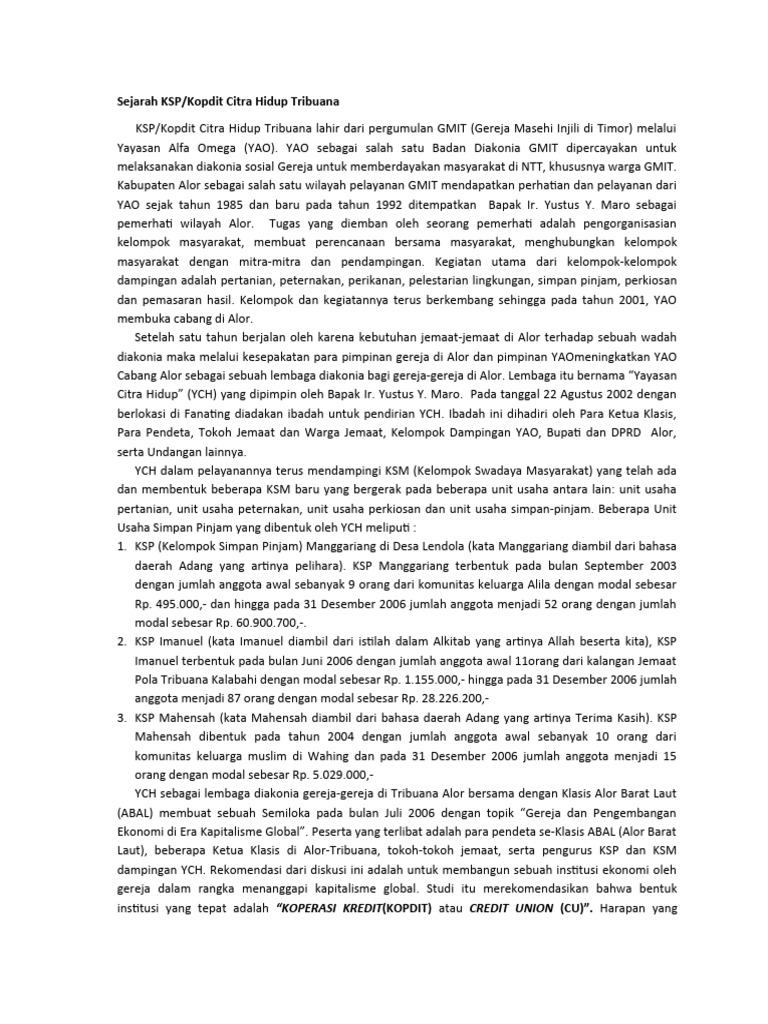 Sejarah KSP/Kopdit Citra Hidup Tribuana

KSP/Kopdit Citra Hidup Tribuana lahir dari pergumulan GMIT (Gereja Masehi Injili di Timor) melalui Yayasan Alfa Omega (YAO). YAO sebagai salah satu Badan Diakonia GMIT dipercayakan untuk melaksanakan diakonia sosial Gereja untuk memberdayakan masyarakat di NTT, khususnya warga GMIT. Kabupaten Alor sebagai salah satu wilayah pelayanan GMIT mendapatkan perhatian dan pelayanan dari YAO sejak tahun 1985 dan baru pada tahun 1992 ditempatkan Bapak Ir. Yustus Y. Maro sebagai pemerhati wilayah Alor. Tugas yang diemban oleh seorang pemerhati adalah pengorganisasian kelompok masyarakat, membuat perencanaan bersama masyarakat, menghubungkan kelompok masyarakat dengan mitra-mitra dan pendampingan. Kegiatan utama dari kelompok-kelompok dampingan adalah pertanian, peternakan, perikanan, pelestarian lingkungan, simpan pinjam, perkiosan dan pemasaran hasil. Kelompok dan kegiatannya terus berkembang sehingga pada tahun 2001, YAO membuka cabang di Alor.

Setelah satu tahun berjalan oleh karena kebutuhan jemaat-jemaat di Alor terhadap sebuah wadah diakonia maka melalui kesepakatan para pimpinan gereja di Alor dan pimpinan YAOmeningkatkan YAO Cabang Alor sebagai sebuah lembaga diakonia bagi gereja-gereja di Alor. Lembaga itu bernama "Yayasan Citra Hidup" (YCH) yang dipimpin oleh Bapak Ir. Yustus Y. Maro. Pada tanggal 22 Agustus 2002 dengan berlokasi di Fanating diadakan ibadah untuk pendirian YCH. Ibadah ini dihadiri oleh Para Ketua Klasis, Para Pendeta, Tokoh Jemaat dan Warga Jemaat, Kelompok Dampingan YAO, Bupati dan DPRD Alor, serta Undangan lainnya.

YCH dalam pelayanannya terus mendampingi KSM (Kelompok Swadaya Masyarakat) yang telah ada dan membentuk beberapa KSM baru yang bergerak pada beberapa unit usaha antara lain: unit usaha pertanian, unit usaha peternakan, unit usaha perkiosan dan unit usaha simpan-pinjam. Beberapa Unit Usaha Simpan Pinjam yang dibentuk oleh YCH meliputi :

1. KSP (Kelompok Simpan Pinjam) Manggariang di Desa Lendola (kata Manggariang diambil dari bahasa daerah Adang yang artinya pelihara). KSP Manggariang terbentuk pada bulan September 2003 dengan jumlah anggota awal sebanyak 9 orang dari komunitas keluarga Alila dengan modal sebesar Rp. 495.000,- dan hingga pada 31 Desember 2006 jumlah anggota menjadi 52 orang dengan jumlah modal sebesar Rp. 60.900.700,-.
2. KSP Imanuel (kata Imanuel diambil dari istilah dalam Alkitab yang artinya Allah beserta kita), KSP Imanuel terbentuk pada bulan Juni 2006 dengan jumlah anggota awal 11orang dari kalangan Jemaat Pola Tribuana Kalabahi dengan modal sebesar Rp. 1.155.000,- hingga pada 31 Desember 2006 jumlah anggota menjadi 87 orang dengan modal sebesar Rp. 28.226.200,-
3. KSP Mahensah (kata Mahensah diambil dari bahasa daerah Adang yang artinya Terima Kasih). KSP Mahensah dibentuk pada tahun 2004 dengan jumlah anggota awal sebanyak 10 orang dari komunitas keluarga muslim di Wahing dan pada 31 Desember 2006 jumlah anggota menjadi 15 orang dengan modal sebesar Rp. 5.029.000,-

YCH sebagai lembaga diakonia gereja-gereja di Tribuana Alor bersama dengan Klasis Alor Barat Laut (ABAL) membuat sebuah Semiloka pada bulan Juli 2006 dengan topik "Gereja dan Pengembangan Ekonomi di Era Kapitalisme Global". Peserta yang terlibat adalah para pendeta se-Klasis ABAL (Alor Barat Laut), beberapa Ketua Klasis di Alor-Tribuana, tokoh-tokoh jemaat, serta pengurus KSP dan KSM dampingan YCH. Rekomendasi dari diskusi ini adalah untuk membangun sebuah institusi ekonomi oleh gereja dalam rangka menanggapi kapitalisme global. Studi itu merekomendasikan bahwa bentuk institusi yang tepat adalah "KOPERASI KREDIT(KOPDIT) atau CREDIT UNION (CU)". Harapan yang